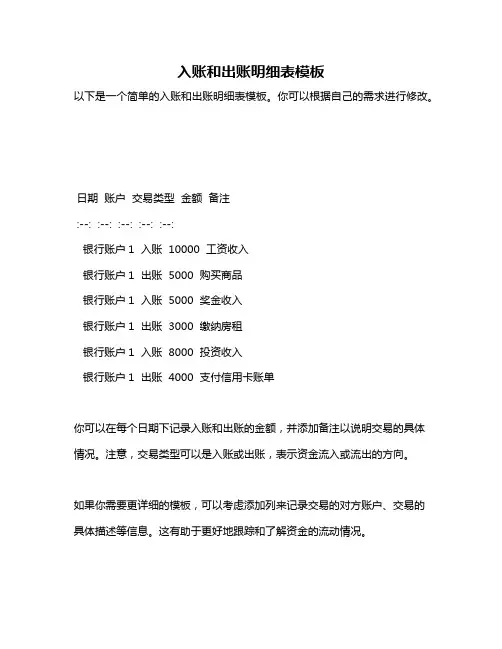 入账和出账明细表模板

以下是一个简单的入账和出账明细表模板。你可以根据自己的需求进行修改。

日期 账户 交易类型 金额 备注

:--: :--: :--: :--: :--:

银行账户 1 入账 10000 工资收入

银行账户 1 出账 5000 购买商品

银行账户 1 入账 5000 奖金收入

银行账户 1 出账 3000 缴纳房租

银行账户 1 入账 8000 投资收入

银行账户 1 出账 4000 支付信用卡账单

你可以在每个日期下记录入账和出账的金额，并添加备注以说明交易的具体情况。注意，交易类型可以是入账或出账，表示资金流入或流出的方向。

如果你需要更详细的模板，可以考虑添加列来记录交易的对方账户、交易的具体描述等信息。这有助于更好地跟踪和了解资金的流动情况。